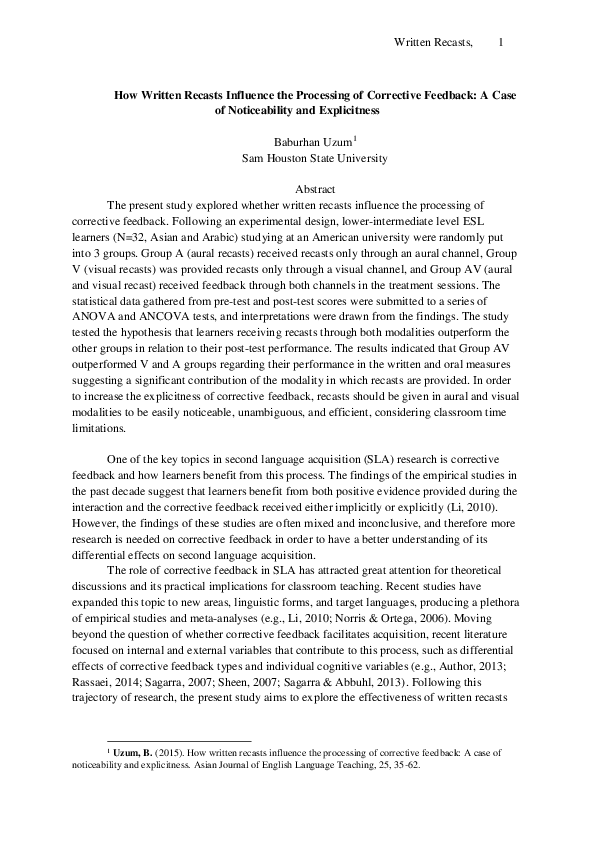 Written Recasts, 1

How Written Recasts Influence the Processing of Corrective Feedback: A Case of Noticeability and Explicitness

Baburhan Uzum$^1$
Sam Houston State University

Abstract

The present study explored whether written recasts influence the processing of corrective feedback. Following an experimental design, lower-intermediate level ESL learners (N=32, Asian and Arabic) studying at an American university were randomly put into 3 groups. Group A (aural recasts) received recasts only through an aural channel, Group V (visual recasts) was provided recasts only through a visual channel, and Group AV (aural and visual recast) received feedback through both channels in the treatment sessions. The statistical data gathered from pre-test and post-test scores were submitted to a series of ANOVA and ANCOVA tests, and interpretations were drawn from the findings. The study tested the hypothesis that learners receiving recasts through both modalities outperform the other groups in relation to their post-test performance. The results indicated that Group AV outperformed V and A groups regarding their performance in the written and oral measures suggesting a significant contribution of the modality in which recasts are provided. In order to increase the explicitness of corrective feedback, recasts should be given in aural and visual modalities to be easily noticeable, unambiguous, and efficient, considering classroom time limitations.

One of the key topics in second language acquisition (SLA) research is corrective feedback and how learners benefit from this process. The findings of the empirical studies in the past decade suggest that learners benefit from both positive evidence provided during the interaction and the corrective feedback received either implicitly or explicitly (Li, 2010). However, the findings of these studies are often mixed and inconclusive, and therefore more research is needed on corrective feedback in order to have a better understanding of its differential effects on second language acquisition.

The role of corrective feedback in SLA has attracted great attention for theoretical discussions and its practical implications for classroom teaching. Recent studies have expanded this topic to new areas, linguistic forms, and target languages, producing a plethora of empirical studies and meta-analyses (e.g., Li, 2010; Norris & Ortega, 2006). Moving beyond the question of whether corrective feedback facilitates acquisition, recent literature focused on internal and external variables that contribute to this process, such as differential effects of corrective feedback types and individual cognitive variables (e.g., Author, 2013; Rassaei, 2014; Sagarra, 2007; Sheen, 2007; Sagarra & Abbuhl, 2013). Following this trajectory of research, the present study aims to explore the effectiveness of written recasts

$^1$ Uzum, B. (2015). How written recasts influence the processing of corrective feedback: A case of noticeability and explicitness. Asian Journal of English Language Teaching, 25, 35-62.